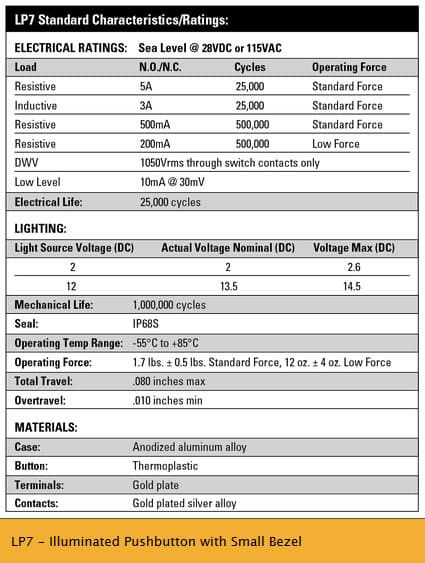 LP7 Standard Characteristics/Ratings:

ELECTRICAL RATINGS: Sea Level @ 28VDC or 115VAC

| Load | N.O./N.C. | Cycles | Operating Force |
|---|---|---|---|
| Resistive | 5A | 25,000 | Standard Force |
| Inductive | 3A | 25,000 | Standard Force |
| Resistive | 500mA | 500,000 | Standard Force |
| Resistive | 200mA | 500,000 | Low Force |
| DWV | 1050Vrms through switch contacts only | | |
| Low Level | 10mA @ 30mV | | |
| Electrical Life: | 25,000 cycles | | |

LIGHTING:

| Light Source Voltage (DC) | Actual Voltage Nominal (DC) | Voltage Max (DC) |
|---|---|---|
| 2 | 2 | 2.6 |
| 12 | 13.5 | 14.5 |

Mechanical Life: 1,000,000 cycles
Seal: IP68S
Operating Temp Range: -55°C to +85°C
Operating Force: 1.7 lbs. ± 0.5 lbs. Standard Force, 12 oz. ± 4 oz. Low Force
Total Travel: .080 inches max
Overtravel: .010 inches min

MATERIALS:
Case: Anodized aluminum alloy
Button: Thermoplastic
Terminals: Gold plate
Contacts: Gold plated silver alloy

LP7 – Illuminated Pushbutton with Small Bezel